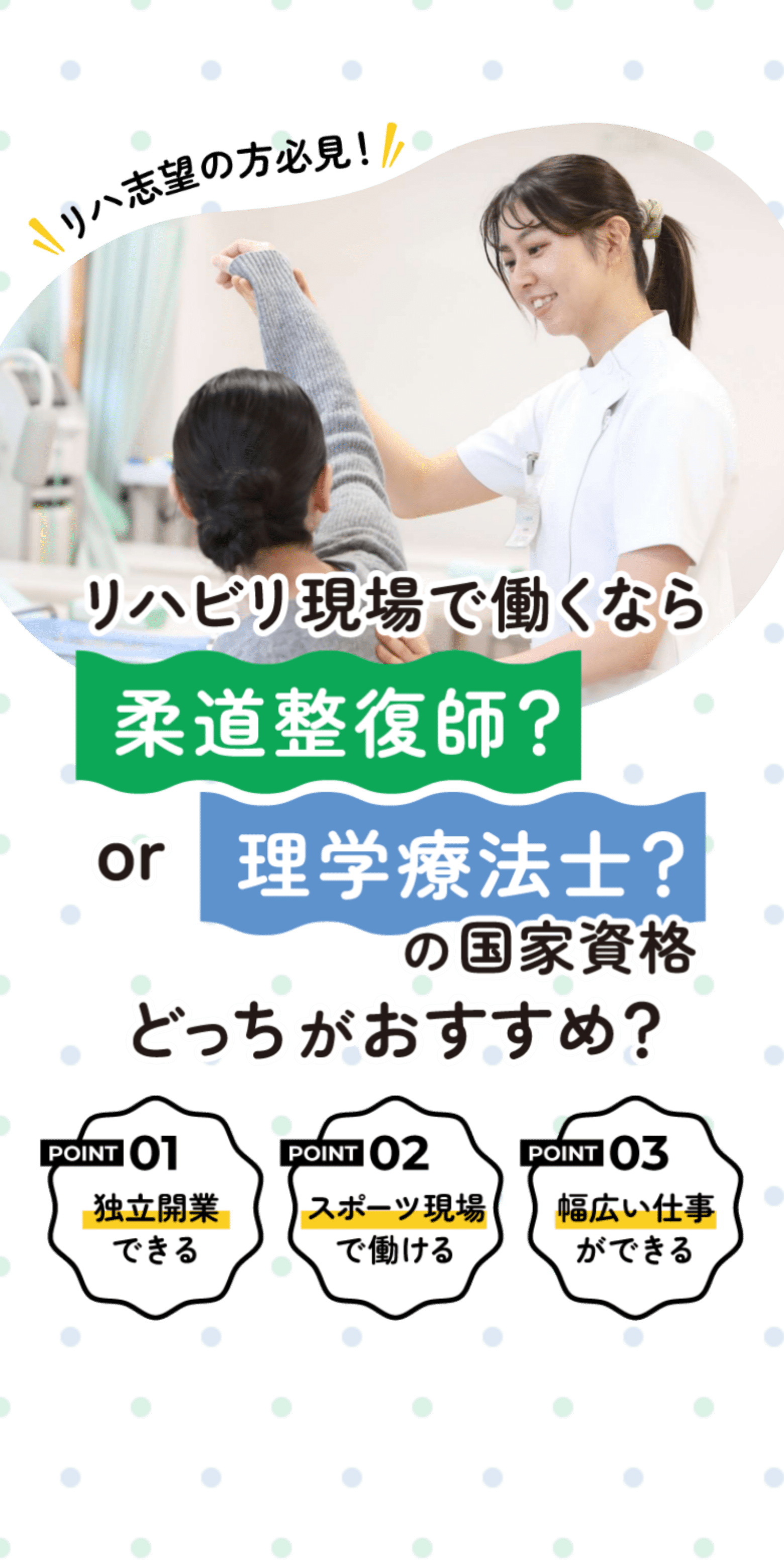 リハ志望の方必見!

リハビリ現場で働くなら

柔道整復師?

or 理学療法士?

の国家資格

どっちがおすすめ?

POINT 01
独立開業
できる

POINT 02
スポーツ現場
で働ける

POINT 03
幅広い仕事
ができる